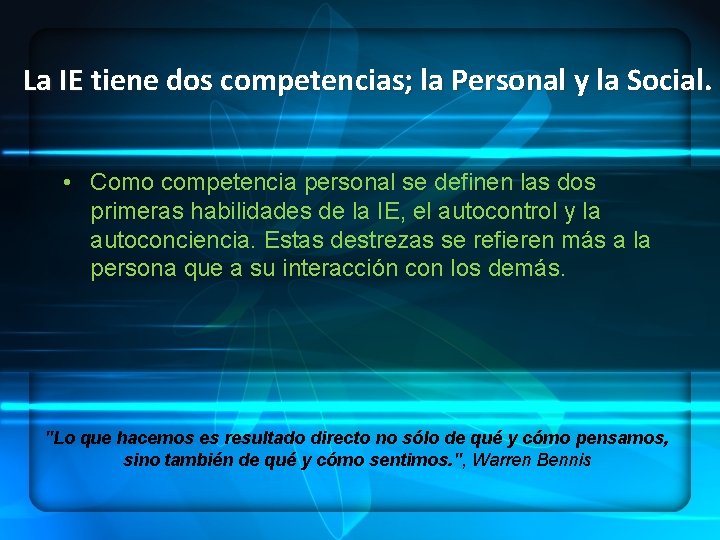 La IE tiene dos competencias; la Personal y la Social.

• Como competencia personal se definen las dos primeras habilidades de la IE, el autocontrol y la autoconciencia. Estas destrezas se refieren más a la persona que a su interacción con los demás.

"Lo que hacemos es resultado directo no sólo de qué y cómo pensamos, sino también de qué y cómo sentimos.", Warren Bennis